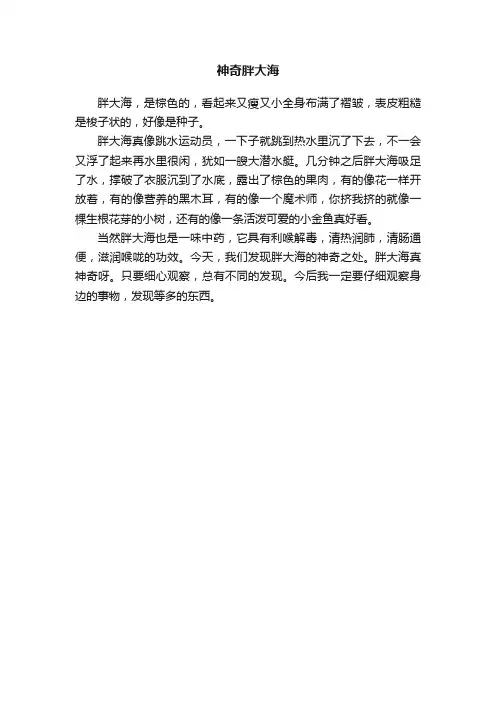 神奇胖大海

胖大海，是棕色的，看起来又瘦又小全身布满了褶皱，表皮粗糙是梭子状的，好像是种子。

胖大海真像跳水运动员，一下子就跳到热水里沉了下去，不一会又浮了起来再水里很闲，犹如一艘大潜水艇。几分钟之后胖大海吸足了水，撑破了衣服沉到了水底，露出了棕色的果肉，有的像花一样开放着，有的像营养的黑木耳，有的像一个魔术师，你挤我挤的就像一棵生根花芽的小树，还有的像一条活泼可爱的小金鱼真好看。

当然胖大海也是一味中药，它具有利喉解毒，清热润肺，清肠通便，滋润喉咙的功效。今天，我们发现胖大海的神奇之处。胖大海真神奇呀。只要细心观察，总有不同的发现。今后我一定要仔细观察身边的事物，发现等多的东西。